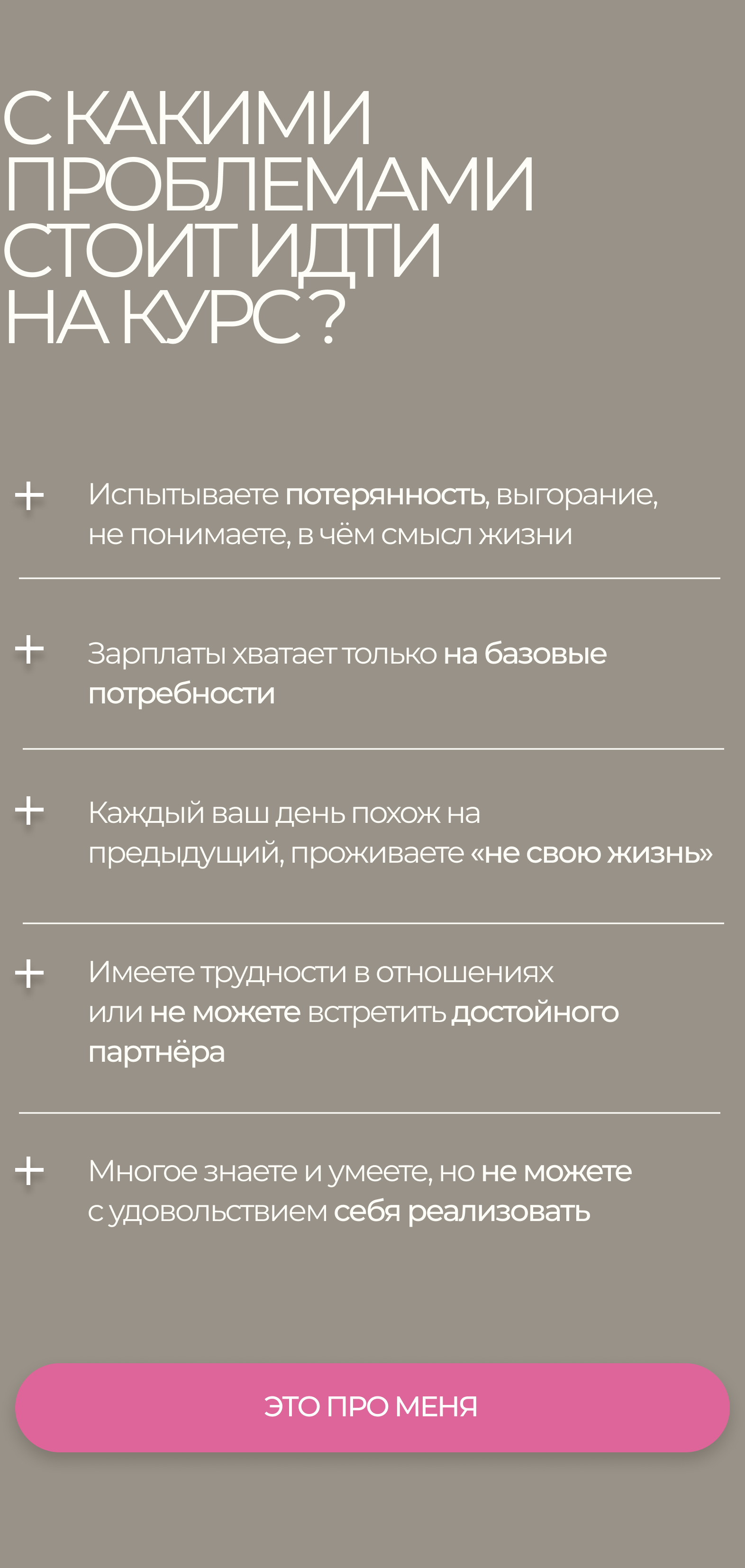 С КАКИМИ ПРОБЛЕМАМИ СТОИТ ИДТИ НА КУРС ?

+ Испытываете потерянность, выгорание, не понимаете, в чём смысл жизни

+ Зарплаты хватает только на базовые потребности

+ Каждый ваш день похож на предыдущий, проживаете «не свою жизнь»

+ Имеете трудности в отношениях или не можете встретить достойного партнёра

+ Многое знаете и умеете, но не можете с удовольствием себя реализовать

ЭТО ПРО МЕНЯ